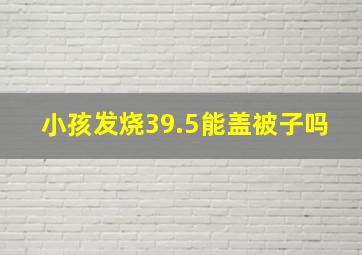 小孩发烧39.5能盖被子吗